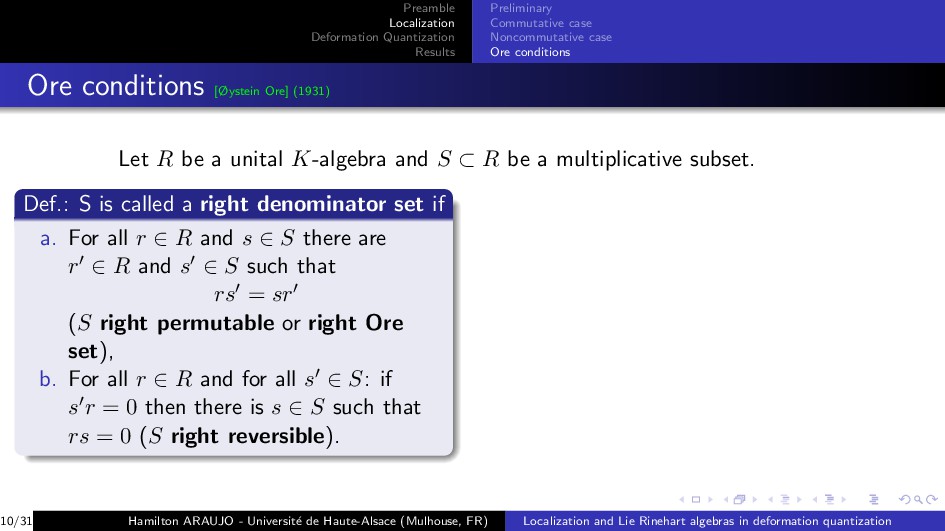 Preamble
Localization
Deformation Quantization
Results

Preliminary
Commutative case
Noncommutative case
Ore conditions

Ore conditions [Øystein Ore] (1931)

Let $R$ be a unital $K$-algebra and $S \subset R$ be a multiplicative subset.

Def.: S is called a right denominator set if

a. For all $r \in R$ and $s \in S$ there are $r' \in R$ and $s' \in S$ such that
$rs' = sr'$
($S$ right permutable or right Ore set),

b. For all $r \in R$ and for all $s' \in S$: if $s'r = 0$ then there is $s \in S$ such that $rs = 0$ ($S$ right reversible).

10/31

Hamilton ARAUJO - Université de Haute-Alsace (Mulhouse, FR)

Localization and Lie Rinehart algebras in deformation quantization